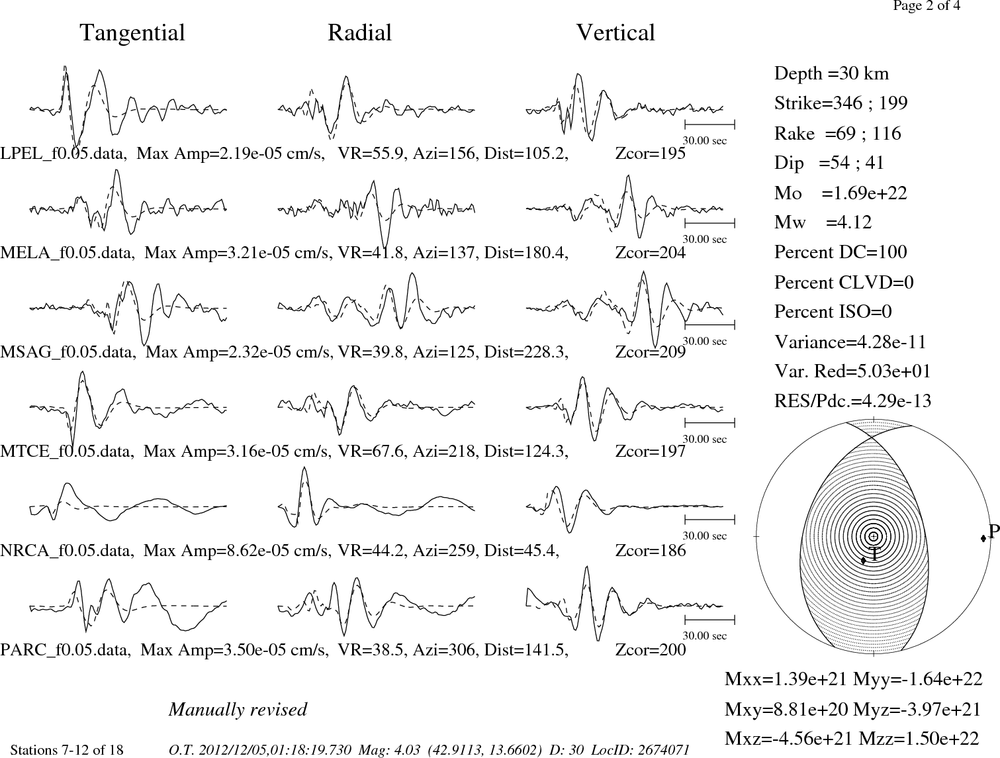 Page 2 of 4

Tangential Radial Vertical

30.00 sec

LPEL_f0.05.data, Max Amp=2.19e-05 cm/s, VR=55.9, Azi=156, Dist=105.2, Zcor=195

30.00 sec

MELA_f0.05.data, Max Amp=3.21e-05 cm/s, VR=41.8, Azi=137, Dist=180.4, Zcor=204

30.00 sec

MSAG_f0.05.data, Max Amp=2.32e-05 cm/s, VR=39.8, Azi=125, Dist=228.3, Zcor=209

30.00 sec

MTCE_f0.05.data, Max Amp=3.16e-05 cm/s, VR=67.6, Azi=218, Dist=124.3, Zcor=197

30.00 sec

NRCA_f0.05.data, Max Amp=8.62e-05 cm/s, VR=44.2, Azi=259, Dist=45.4, Zcor=186

30.00 sec

PARC_f0.05.data, Max Amp=3.50e-05 cm/s, VR=38.5, Azi=306, Dist=141.5, Zcor=200

Depth =30 km
Strike=346 ; 199
Rake =69 ; 116
Dip =54 ; 41
Mo =1.69e+22
Mw =4.12
Percent DC=100
Percent CLVD=0
Percent ISO=0
Variance=4.28e-11
Var. Red=5.03e+01
RES/Pdc.=4.29e-13

T
P

Mxx=1.39e+21 Myy=-1.64e+22
Mxy=8.81e+20 Myz=-3.97e+21
Mxz=-4.56e+21 Mzz=1.50e+22

Manually revised

Stations 7-12 of 18 O.T. 2012/12/05,01:18:19.730 Mag: 4.03 (42.9113, 13.6602) D: 30 LocID: 2674071